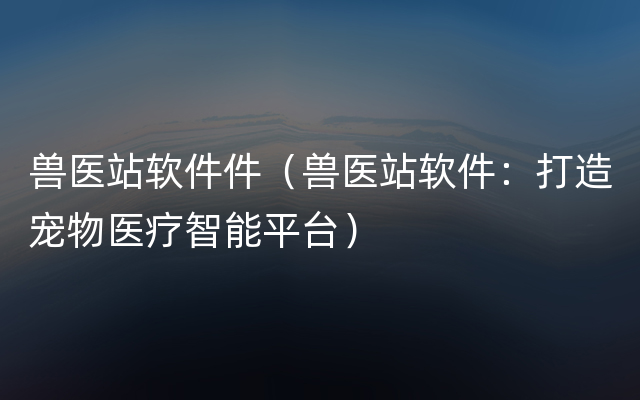 兽医站软件件（兽医站软件：打造宠物医疗智能平台）